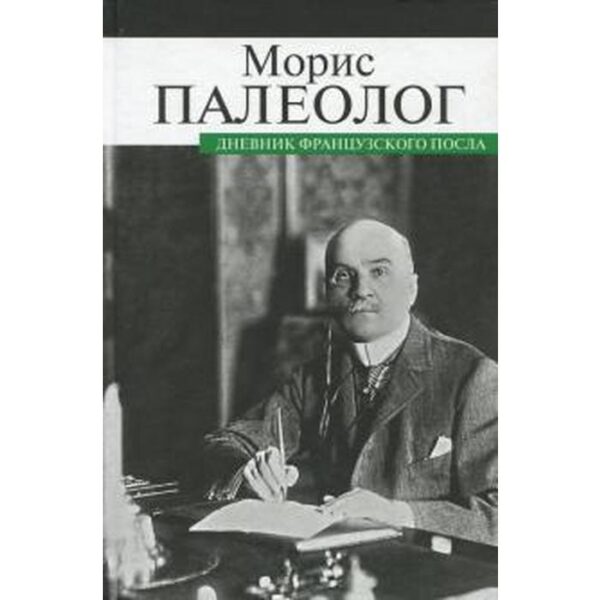 Морис
ПАЛЕОЛОГ
ДНЕВНИК ФРАНЦУЗСКОГО ПОСЛА